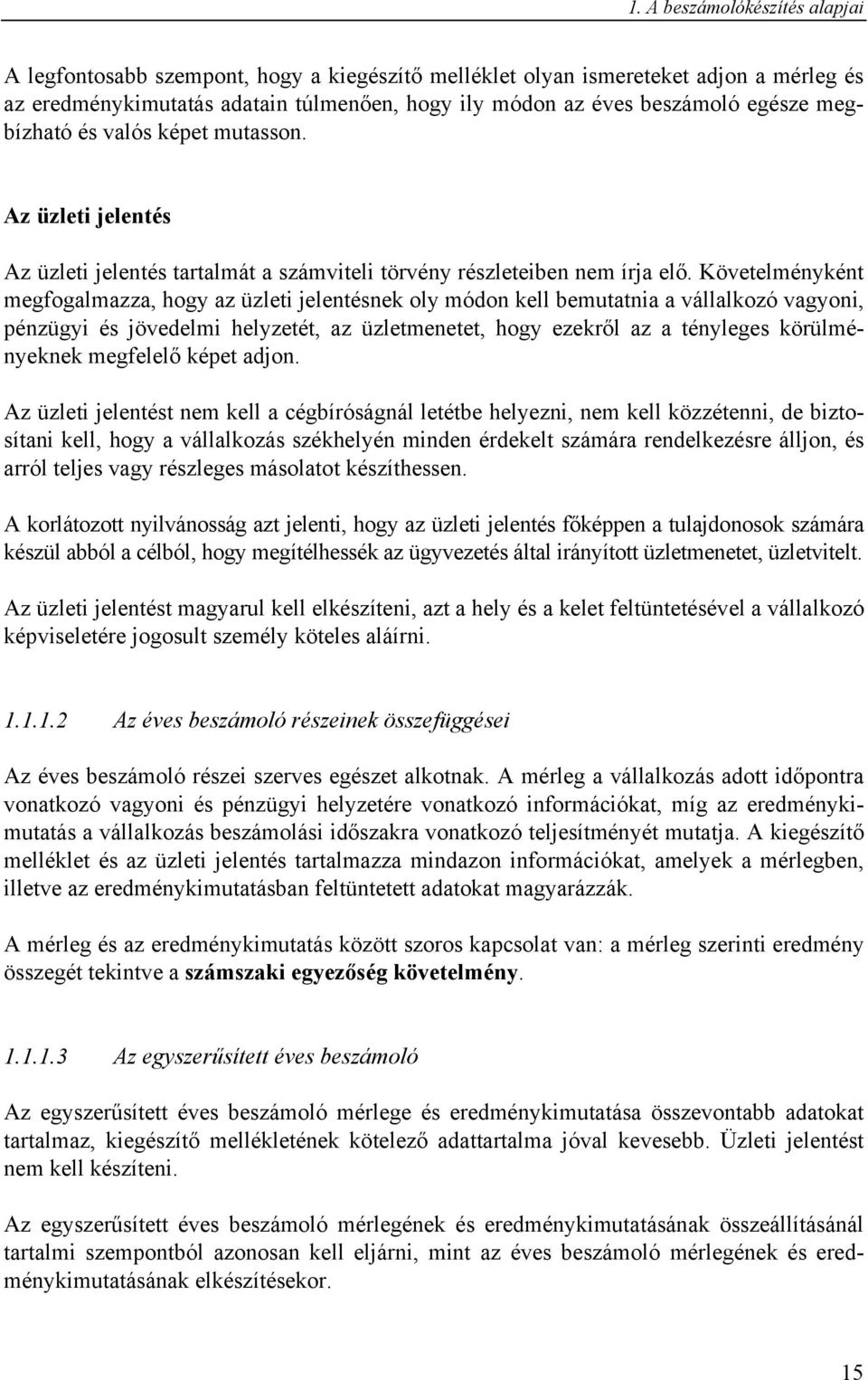 1. A beszámolókészítés alapjai

A legfontosabb szempont, hogy a kiegészítő melléklet olyan ismereteket adjon a mérleg és az eredménykimutatás adatain túlmenően, hogy ily módon az éves beszámoló egésze megbízható és valós képet mutasson.

Az üzleti jelentés

Az üzleti jelentés tartalmát a számviteli törvény részleteiben nem írja elő. Követelményként megfogalmazza, hogy az üzleti jelentésnek oly módon kell bemutatnia a vállalkozó vagyoni, pénzügyi és jövedelmi helyzetét, az üzletmenetet, hogy ezekről az a tényleges körülményeknek megfelelő képet adjon.

Az üzleti jelentést nem kell a cégbíróságnál letétbe helyezni, nem kell közzétenni, de biztosítani kell, hogy a vállalkozás székhelyén minden érdekelt számára rendelkezésre álljon, és arról teljes vagy részleges másolatot készíthessen.

A korlátozott nyilvánosság azt jelenti, hogy az üzleti jelentés főképpen a tulajdonosok számára készül abból a célból, hogy megítélhessék az ügyvezetés által irányított üzletmenetet, üzletvitelt.

Az üzleti jelentést magyarul kell elkészíteni, azt a hely és a kelet feltüntetésével a vállalkozó képviseletére jogosult személy köteles aláírni.

1.1.1.2 Az éves beszámoló részeinek összefüggései

Az éves beszámoló részei szerves egészet alkotnak. A mérleg a vállalkozás adott időpontra vonatkozó vagyoni és pénzügyi helyzetére vonatkozó információkat, míg az eredménykimutatás a vállalkozás beszámolási időszakra vonatkozó teljesítményét mutatja. A kiegészítő melléklet és az üzleti jelentés tartalmazza mindazon információkat, amelyek a mérlegben, illetve az eredménykimutatásban feltüntetett adatokat magyarázzák.

A mérleg és az eredménykimutatás között szoros kapcsolat van: a mérleg szerinti eredmény összegét tekintve a számszaki egyezőség követelmény.

1.1.1.3 Az egyszerűsített éves beszámoló

Az egyszerűsített éves beszámoló mérlege és eredménykimutatása összevontabb adatokat tartalmaz, kiegészítő mellékletének kötelező adattartalma jóval kevesebb. Üzleti jelentést nem kell készíteni.

Az egyszerűsített éves beszámoló mérlegének és eredménykimutatásának összeállításánál tartalmi szempontból azonosan kell eljárni, mint az éves beszámoló mérlegének és eredménykimutatásának elkészítésekor.

15